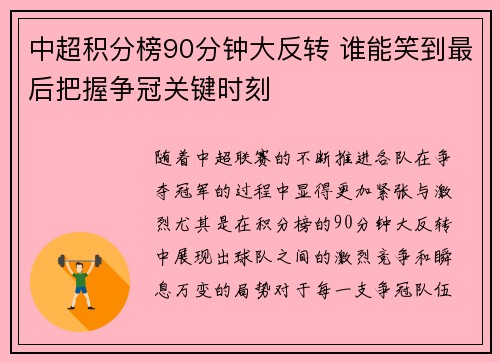 中超积分榜90分钟大反转 谁能笑到最后把握争冠关键时刻

随着中超联赛的不断推进各队在争夺冠军的过程中显得更加紧张与激烈尤其是在积分榜的90分钟大反转中展现出球队之间的激烈竞争和瞬息万变的局势对于每一支争冠队伍